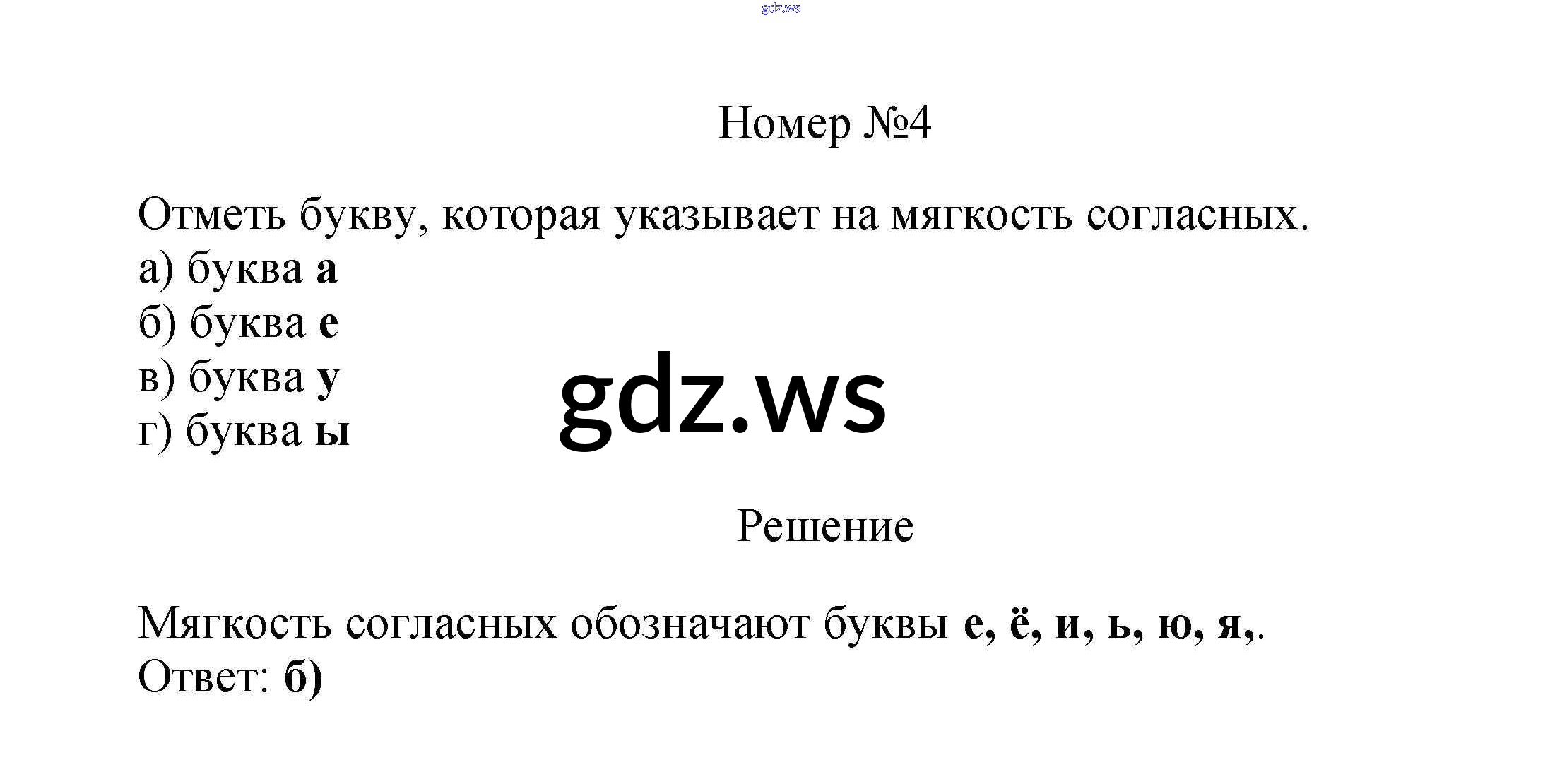 Номер №4

Отметь букву, которая указывает на мягкость согласных.
а) буква а
б) буква е
в) буква у
г) буква ы

Решение

Мягкость согласных обозначают буквы е, ё, и, ь, ю, я,.
Ответ: б)

gdz.ws